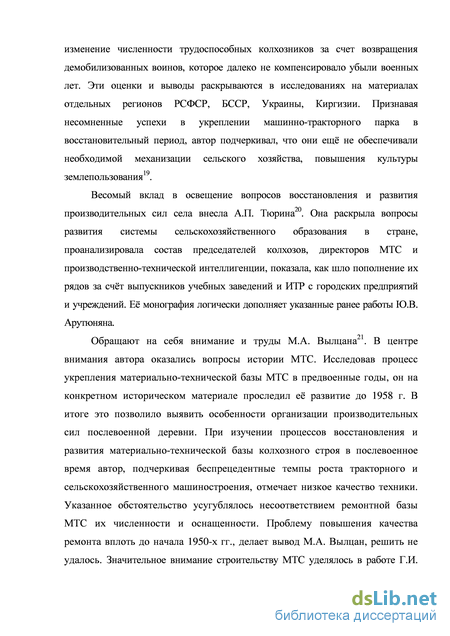 изменение численности трудоспособных колхозников за счет возвращения демобилизованных воинов, которое далеко не компенсировало убыли военных лет. Эти оценки и выводы раскрываются в исследованиях на материалах отдельных регионов РСФСР, БССР, Украины, Киргизии. Признавая несомненные успехи в укреплении машинно-тракторного парка в восстановительный период, автор подчеркивал, что они ещё не обеспечивали необходимой механизации сельского хозяйства, повышения культуры землепользования$^{19}$.

Весомый вклад в освещение вопросов восстановления и развития производительных сил села внесла А.П. Тюрина$^{20}$. Она раскрыла вопросы развития системы сельскохозяйственного образования в стране, проанализировала состав председателей колхозов, директоров МТС и производственно-технической интеллигенции, показала, как шло пополнение их рядов за счёт выпускников учебных заведений и ИТР с городских предприятий и учреждений. Её монография логически дополняет указанные ранее работы Ю.В. Арутюняна.

Обращают на себя внимание и труды М.А. Вылцана$^{21}$. В центре внимания автора оказались вопросы истории МТС. Исследовав процесс укрепления материально-технической базы МТС в предвоенные годы, он на конкретном историческом материале проследил её развитие до 1958 г. В итоге это позволило выявить особенности организации производительных сил послевоенной деревни. При изучении процессов восстановления и развития материально-технической базы колхозного строя в послевоенное время автор, подчеркивая беспрецедентные темпы роста тракторного и сельскохозяйственного машиностроения, отмечает низкое качество техники. Указанное обстоятельство усугублялось несоответствием ремонтной базы МТС их численности и оснащенности. Проблему повышения качества ремонта вплоть до начала 1950-х гг., делает вывод М.А. Вылцан, решить не удалось. Значительное внимание строительству МТС уделялось в работе Г.И.

dsLib.net
библиотека диссертаций